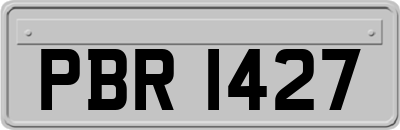 PBR 1427